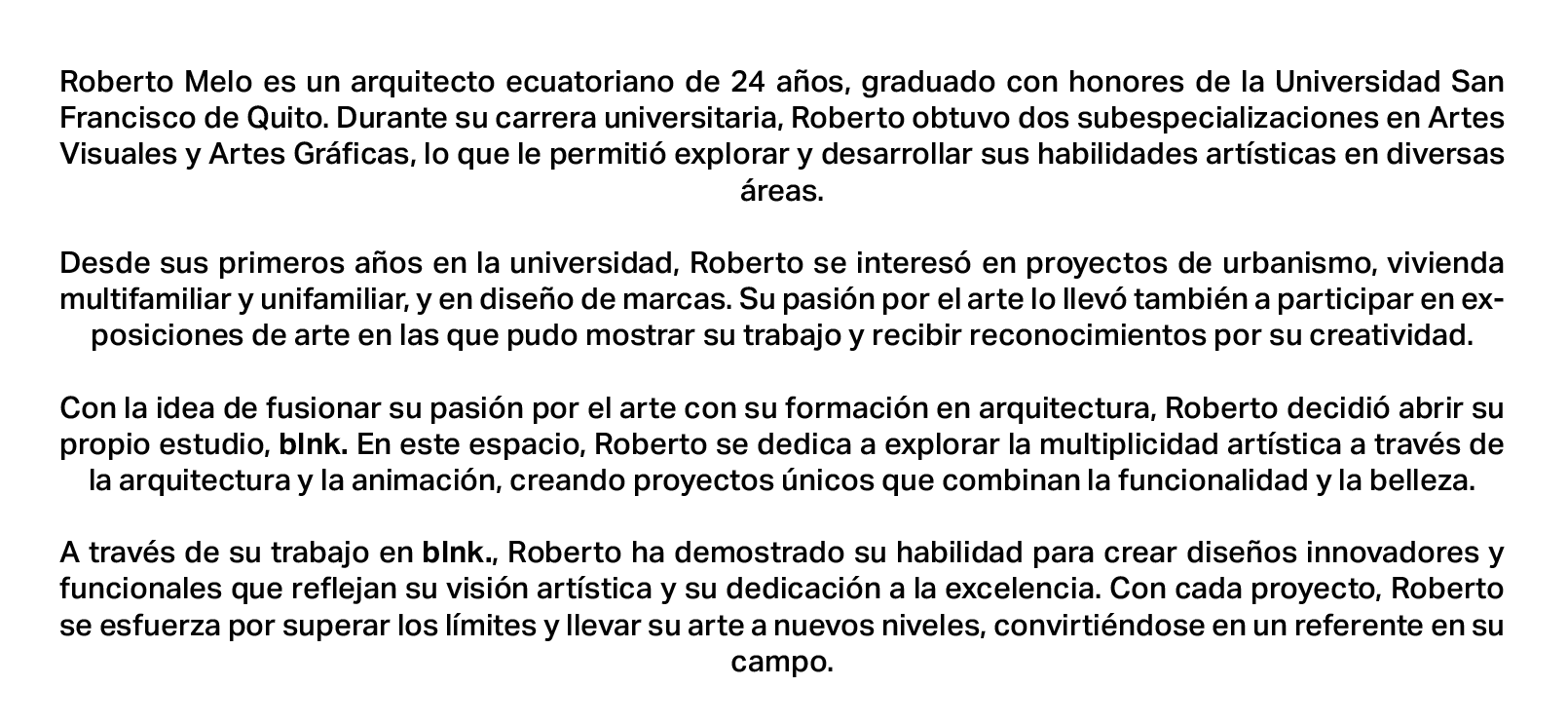 Roberto Melo es un arquitecto ecuatoriano de 24 años, graduado con honores de la Universidad San Francisco de Quito. Durante su carrera universitaria, Roberto obtuvo dos subespecializaciones en Artes Visuales y Artes Gráficas, lo que le permitió explorar y desarrollar sus habilidades artísticas en diversas áreas.

Desde sus primeros años en la universidad, Roberto se interesó en proyectos de urbanismo, vivienda multifamiliar y unifamiliar, y en diseño de marcas. Su pasión por el arte lo llevó también a participar en exposiciones de arte en las que pudo mostrar su trabajo y recibir reconocimientos por su creatividad.

Con la idea de fusionar su pasión por el arte con su formación en arquitectura, Roberto decidió abrir su propio estudio, blnk. En este espacio, Roberto se dedica a explorar la multiplicidad artística a través de la arquitectura y la animación, creando proyectos únicos que combinan la funcionalidad y la belleza.

A través de su trabajo en blnk., Roberto ha demostrado su habilidad para crear diseños innovadores y funcionales que reflejan su visión artística y su dedicación a la excelencia. Con cada proyecto, Roberto se esfuerza por superar los límites y llevar su arte a nuevos niveles, convirtiéndose en un referente en su campo.